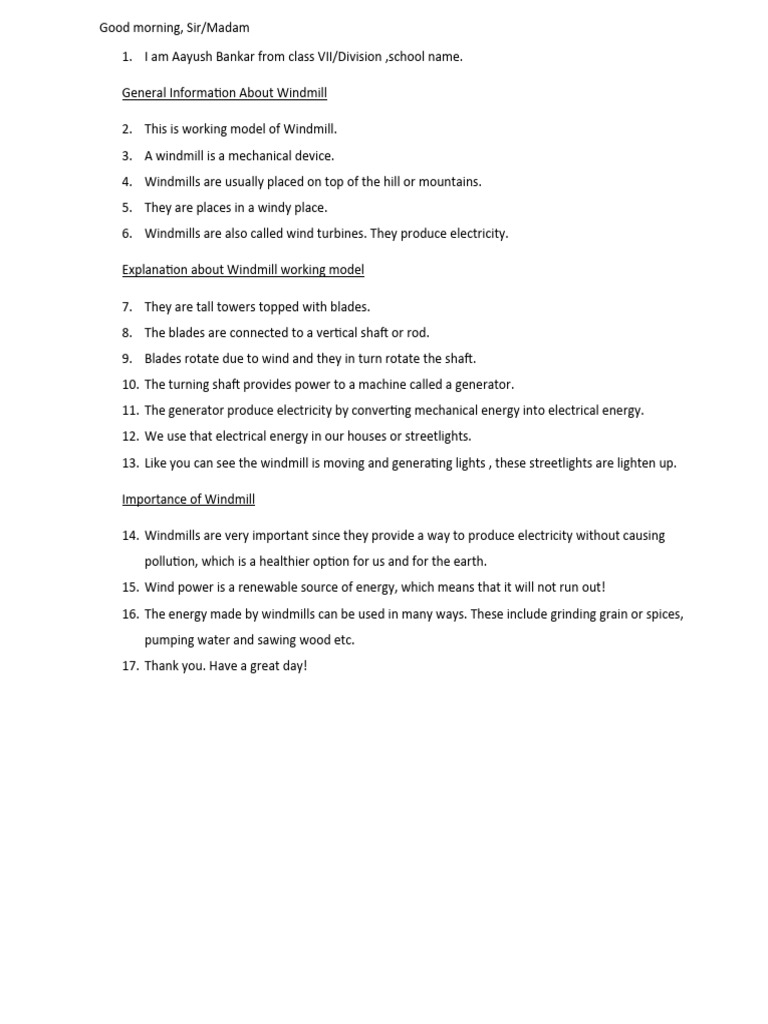 Good morning, Sir/Madam

1. I am Aayush Bankar from class VII/Division ,school name.

General Information About Windmill

2. This is working model of Windmill.
3. A windmill is a mechanical device.
4. Windmills are usually placed on top of the hill or mountains.
5. They are places in a windy place.
6. Windmills are also called wind turbines. They produce electricity.

Explanation about Windmill working model

7. They are tall towers topped with blades.
8. The blades are connected to a vertical shaft or rod.
9. Blades rotate due to wind and they in turn rotate the shaft.
10. The turning shaft provides power to a machine called a generator.
11. The generator produce electricity by converting mechanical energy into electrical energy.
12. We use that electrical energy in our houses or streetlights.
13. Like you can see the windmill is moving and generating lights , these streetlights are lighten up.

Importance of Windmill

14. Windmills are very important since they provide a way to produce electricity without causing pollution, which is a healthier option for us and for the earth.
15. Wind power is a renewable source of energy, which means that it will not run out!
16. The energy made by windmills can be used in many ways. These include grinding grain or spices, pumping water and sawing wood etc.
17. Thank you. Have a great day!